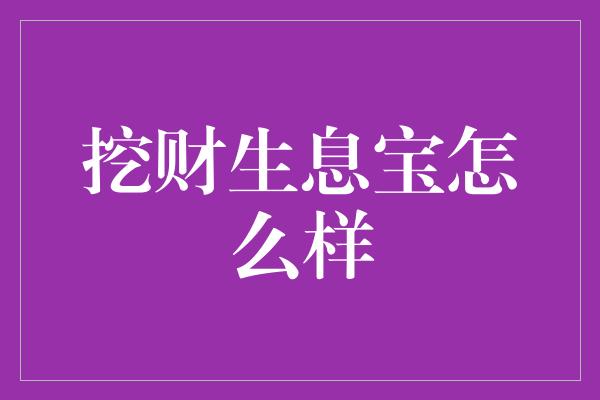 挖财生息宝怎么样